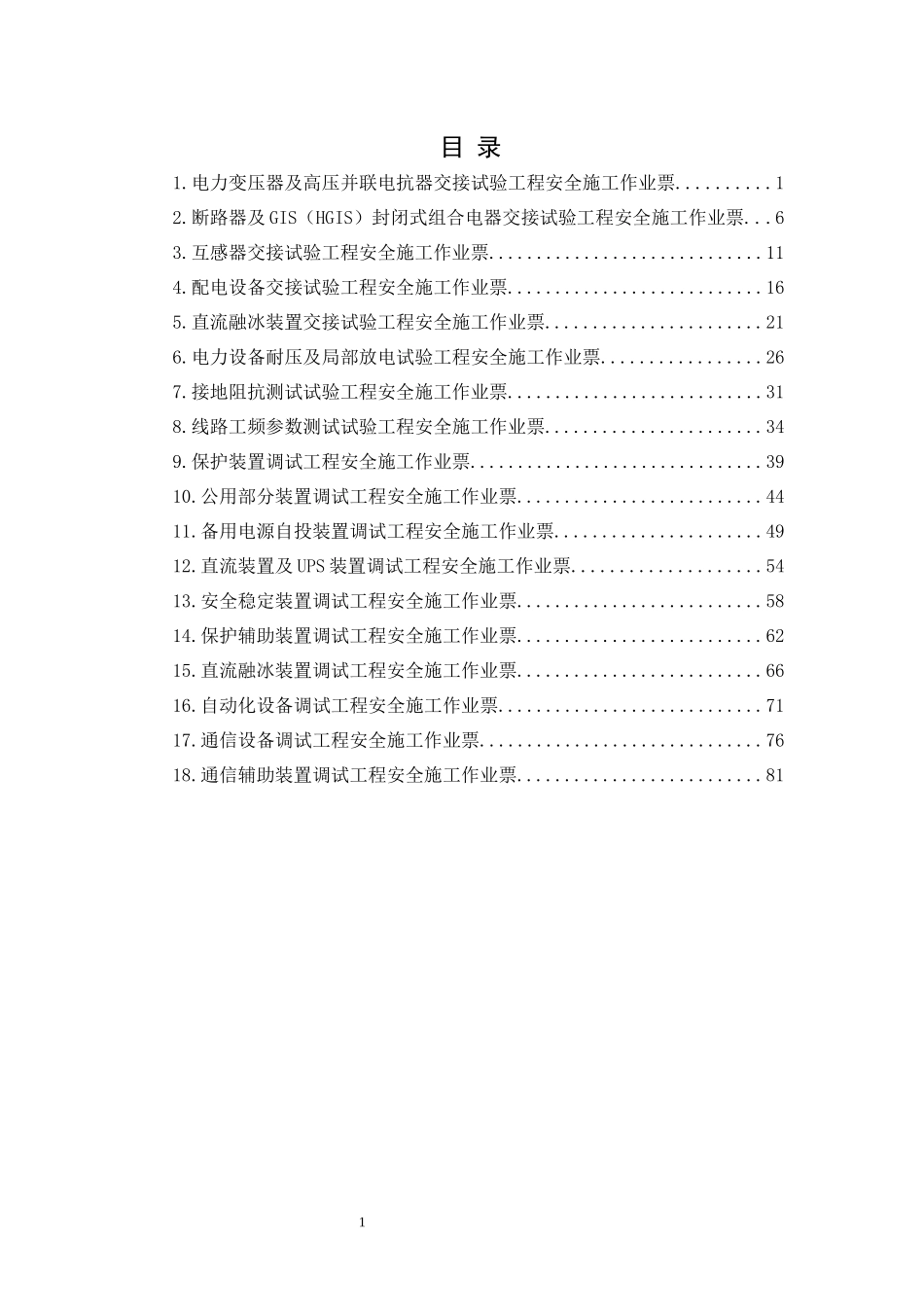 目 录

1.电力变压器及高压并联电抗器交接试验工程安全施工作业票..........1

2.断路器及GIS（HGIS）封闭式组合电器交接试验工程安全施工作业票...6

3.互感器交接试验工程安全施工作业票.............................11

4.配电设备交接试验工程安全施工作业票...........................16

5.直流融冰装置交接试验工程安全施工作业票.......................21

6.电力设备耐压及局部放电试验工程安全施工作业票.................26

7.接地阻抗测试试验工程安全施工作业票...........................31

8.线路工频参数测试试验工程安全施工作业票.......................34

9.保护装置调试工程安全施工作业票...............................39

10.公用部分装置调试工程安全施工作业票..........................44

11.备用电源自投装置调试工程安全施工作业票......................49

12.直流装置及UPS装置调试工程安全施工作业票....................54

13.安全稳定装置调试工程安全施工作业票..........................58

14.保护辅助装置调试工程安全施工作业票..........................62

15.直流融冰装置调试工程安全施工作业票..........................66

16.自动化设备调试工程安全施工作业票............................71

17.通信设备调试工程安全施工作业票..............................76

18.通信辅助装置调试工程安全施工作业票..........................81

1